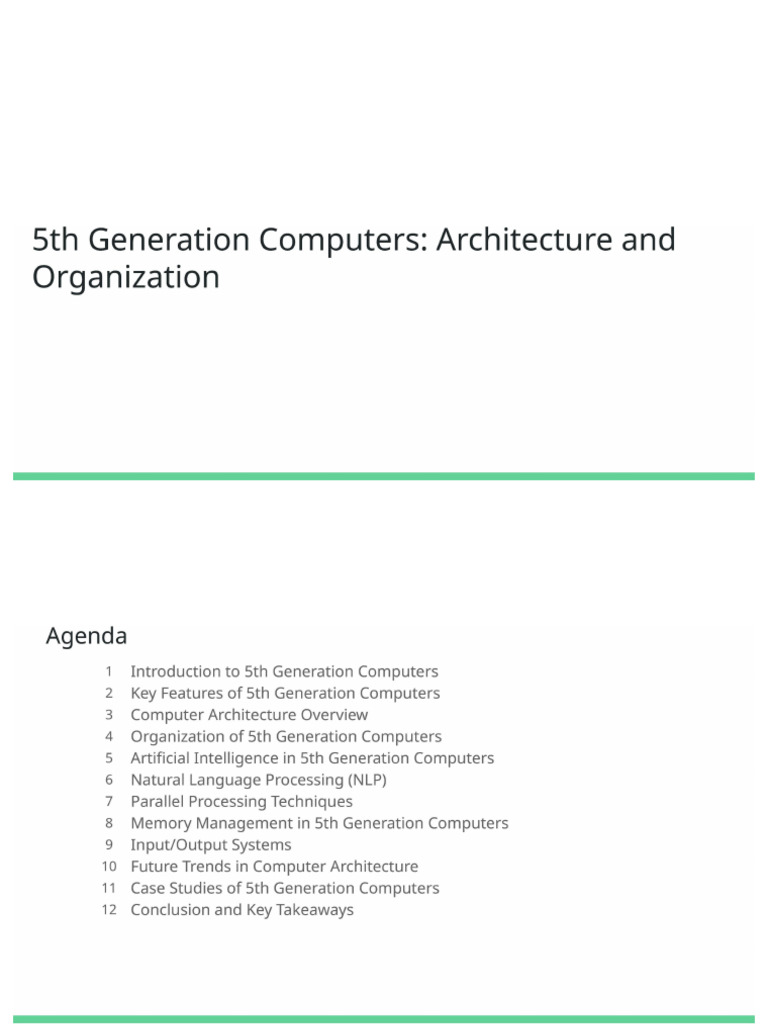 5th Generation Computers: Architecture and Organization

Agenda

1 Introduction to 5th Generation Computers
2 Key Features of 5th Generation Computers
3 Computer Architecture Overview
4 Organization of 5th Generation Computers
5 Artificial Intelligence in 5th Generation Computers
6 Natural Language Processing (NLP)
7 Parallel Processing Techniques
8 Memory Management in 5th Generation Computers
9 Input/Output Systems
10 Future Trends in Computer Architecture
11 Case Studies of 5th Generation Computers
12 Conclusion and Key Takeaways